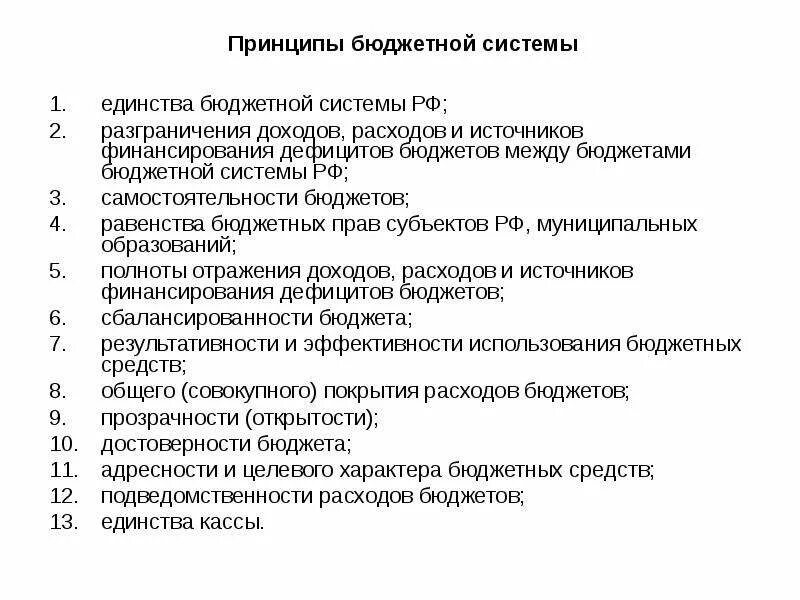 Принципы бюджетной системы

1. единства бюджетной системы РФ;
2. разграничения доходов, расходов и источников финансирования дефицитов бюджетов между бюджетами бюджетной системы РФ;
3. самостоятельности бюджетов;
4. равенства бюджетных прав субъектов РФ, муниципальных образований;
5. полноты отражения доходов, расходов и источников финансирования дефицитов бюджетов;
6. сбалансированности бюджета;
7. результативности и эффективности использования бюджетных средств;
8. общего (совокупного) покрытия расходов бюджетов;
9. прозрачности (открытости);
10. достоверности бюджета;
11. адресности и целевого характера бюджетных средств;
12. подведомственности расходов бюджетов;
13. единства кассы.